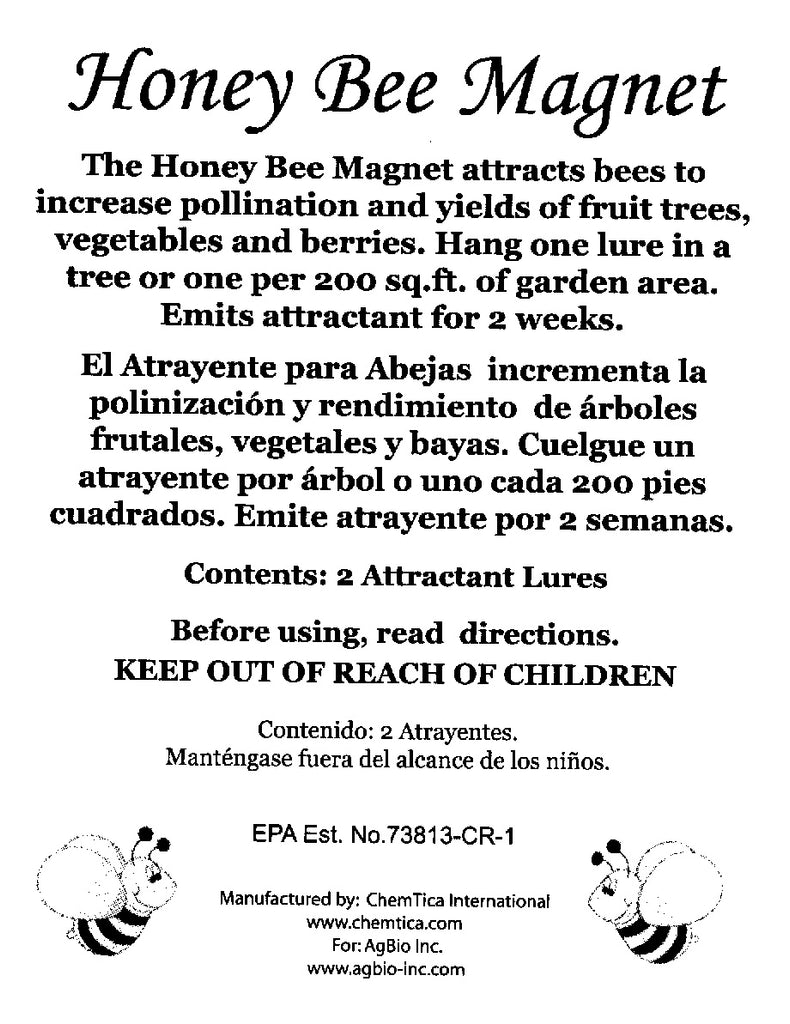 Honey Bee Magnet

The Honey Bee Magnet attracts bees to increase pollination and yields of fruit trees, vegetables and berries. Hang one lure in a tree or one per 200 sq.ft. of garden area. Emits attractant for 2 weeks.

El Atrayente para Abejas incrementa la polinización y rendimiento de árboles frutales, vegetales y bayas. Cuelgue un atrayente por árbol o uno cada 200 pies cuadrados. Emite atrayente por 2 semanas.

Contents: 2 Attractant Lures

Before using, read directions.
KEEP OUT OF REACH OF CHILDREN

Contenido: 2 Atrayentes.
Manténgase fuera del alcance de los niños.

EPA Est. No.73813-CR-1

Manufactured by: ChemTica International
www.chemtica.com
For: AgBio Inc.
www.agbio-inc.com